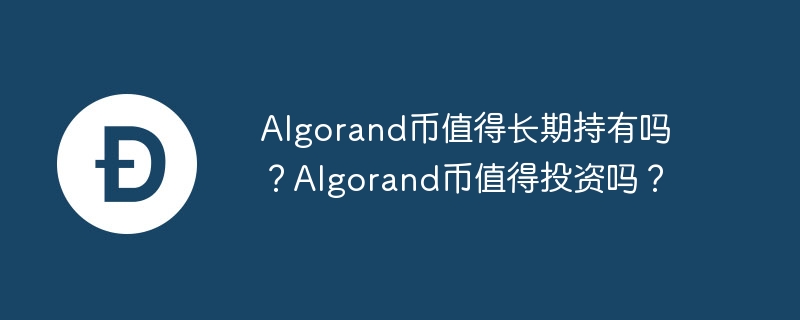 Algorand币值得长期持有吗？Algorand币值得投资吗？